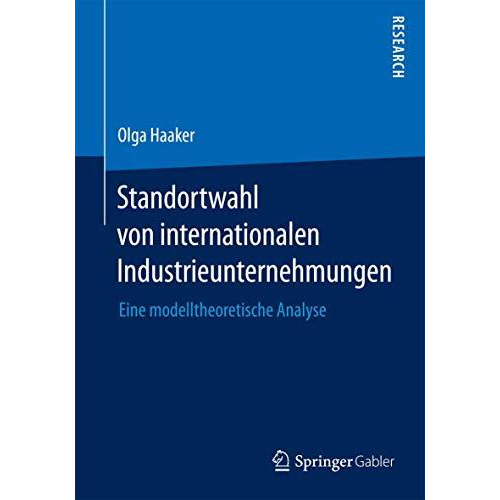 RESEARCH

Olga Haaker

Standortwahl von internationalen Industrieunternehmungen

Eine modelltheoretische Analyse

Springer Gabler